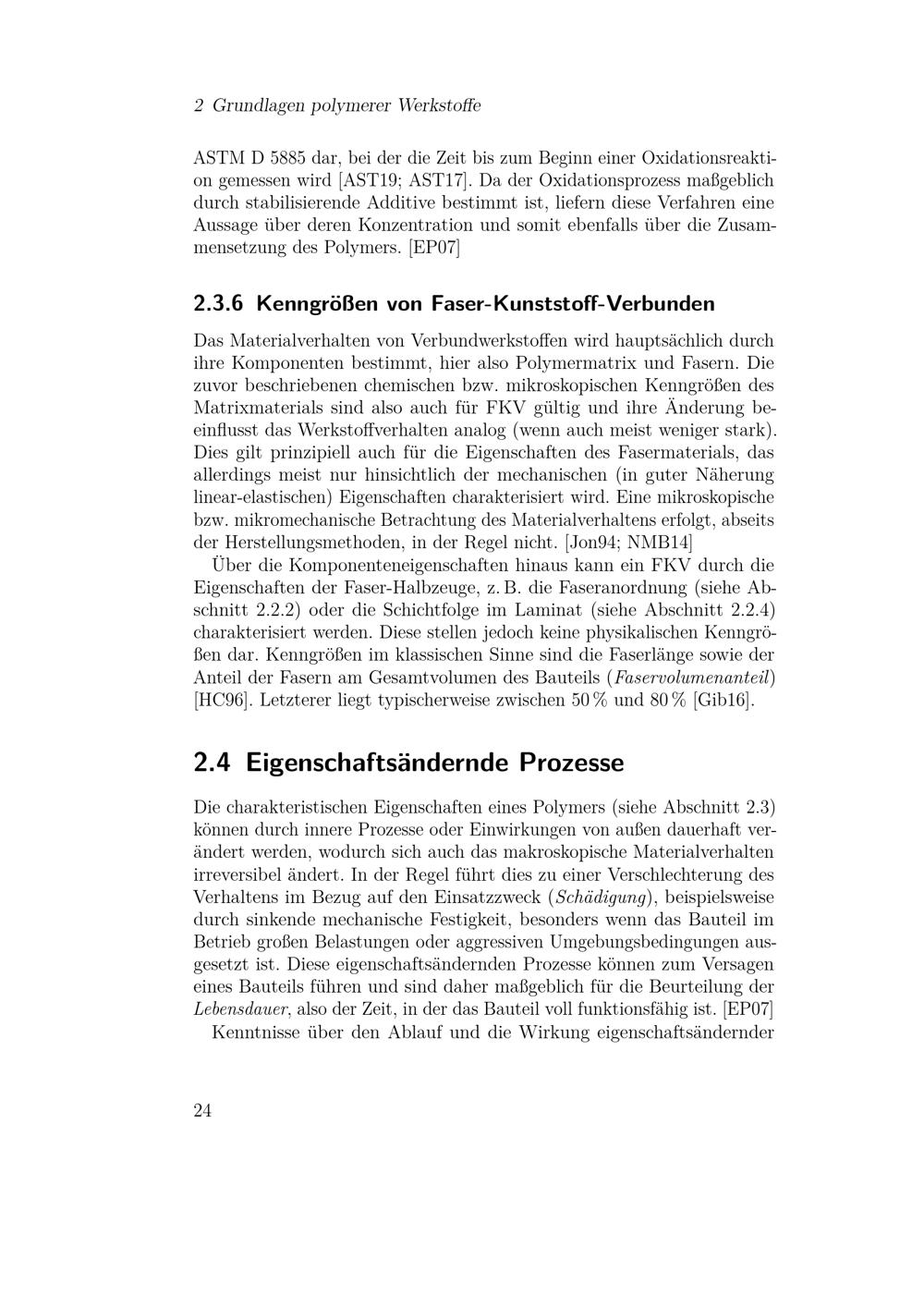 2 Grundlagen polymerer Werkstoffe

ASTM D 5885 dar, bei der die Zeit bis zum Beginn einer Oxidationsreaktion gemessen wird [AST19; AST17]. Da der Oxidationsprozess maßgeblich durch stabilisierende Additive bestimmt ist, liefern diese Verfahren eine Aussage über deren Konzentration und somit ebenfalls über die Zusammensetzung des Polymers. [EP07]

2.3.6 Kenngrößen von Faser-Kunststoff-Verbunden

Das Materialverhalten von Verbundwerkstoffen wird hauptsächlich durch ihre Komponenten bestimmt, hier also Polymermatrix und Fasern. Die zuvor beschriebenen chemischen bzw. mikroskopischen Kenngrößen des Matrixmaterials sind also auch für FKV gültig und ihre Änderung beeinflusst das Werkstoffverhalten analog (wenn auch meist weniger stark). Dies gilt prinzipiell auch für die Eigenschaften des Fasermaterials, das allerdings meist nur hinsichtlich der mechanischen (in guter Näherung linear-elastischen) Eigenschaften charakterisiert wird. Eine mikroskopische bzw. mikromechanische Betrachtung des Materialverhaltens erfolgt, abseits der Herstellungsmethoden, in der Regel nicht. [Jon94; NMB14]

Über die Komponenteneigenschaften hinaus kann ein FKV durch die Eigenschaften der Faser-Halbzeuge, z. B. die Faseranordnung (siehe Abschnitt 2.2.2) oder die Schichtfolge im Laminat (siehe Abschnitt 2.2.4) charakterisiert werden. Diese stellen jedoch keine physikalischen Kenngrößen dar. Kenngrößen im klassischen Sinne sind die Faserlänge sowie der Anteil der Fasern am Gesamtvolumen des Bauteils (Faservolumenanteil) [HC96]. Letzterer liegt typischerweise zwischen 50 % und 80 % [Gib16].

2.4 Eigenschaftsändernde Prozesse

Die charakteristischen Eigenschaften eines Polymers (siehe Abschnitt 2.3) können durch innere Prozesse oder Einwirkungen von außen dauerhaft verändert werden, wodurch sich auch das makroskopische Materialverhalten irreversibel ändert. In der Regel führt dies zu einer Verschlechterung des Verhaltens im Bezug auf den Einsatzzweck (Schädigung), beispielsweise durch sinkende mechanische Festigkeit, besonders wenn das Bauteil im Betrieb großen Belastungen oder aggressiven Umgebungsbedingungen ausgesetzt ist. Diese eigenschaftsändernden Prozesse können zum Versagen eines Bauteils führen und sind daher maßgeblich für die Beurteilung der Lebensdauer, also der Zeit, in der das Bauteil voll funktionsfähig ist. [EP07]

Kenntnisse über den Ablauf und die Wirkung eigenschaftsändernder

24